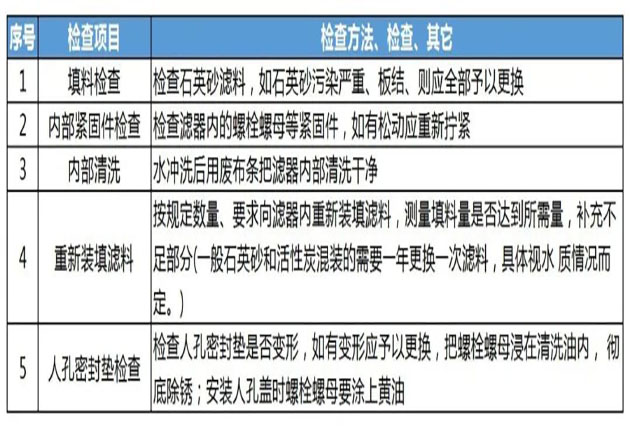 | 序号 | 检查项目 | 检查方法、检查、其它 |
|---|---|---|
| 1 | 填料检查 | 检查石英砂滤料，如石英砂污染严重、板结、则应全部予以更换 |
| 2 | 内部紧固件检查 | 检查滤器内的螺栓螺母等紧固件，如有松动应重新拧紧 |
| 3 | 内部清洗 | 水冲洗后用废布条把滤器内部清洗干净 |
| 4 | 重新装填滤料 | 按规定数量、要求向滤器内重新装填滤料，测量填料量是否达到所需量，补充不足部分(一般石英砂和活性炭混装的需要一年更换一次滤料，具体视水 质情况而定。) |
| 5 | 人孔密封垫检查 | 检查人孔密封垫是否变形，如有变形应予以更换，把螺栓螺母浸在清洗油内，彻底除锈；安装人孔盖时螺栓螺母要涂上黄油 |